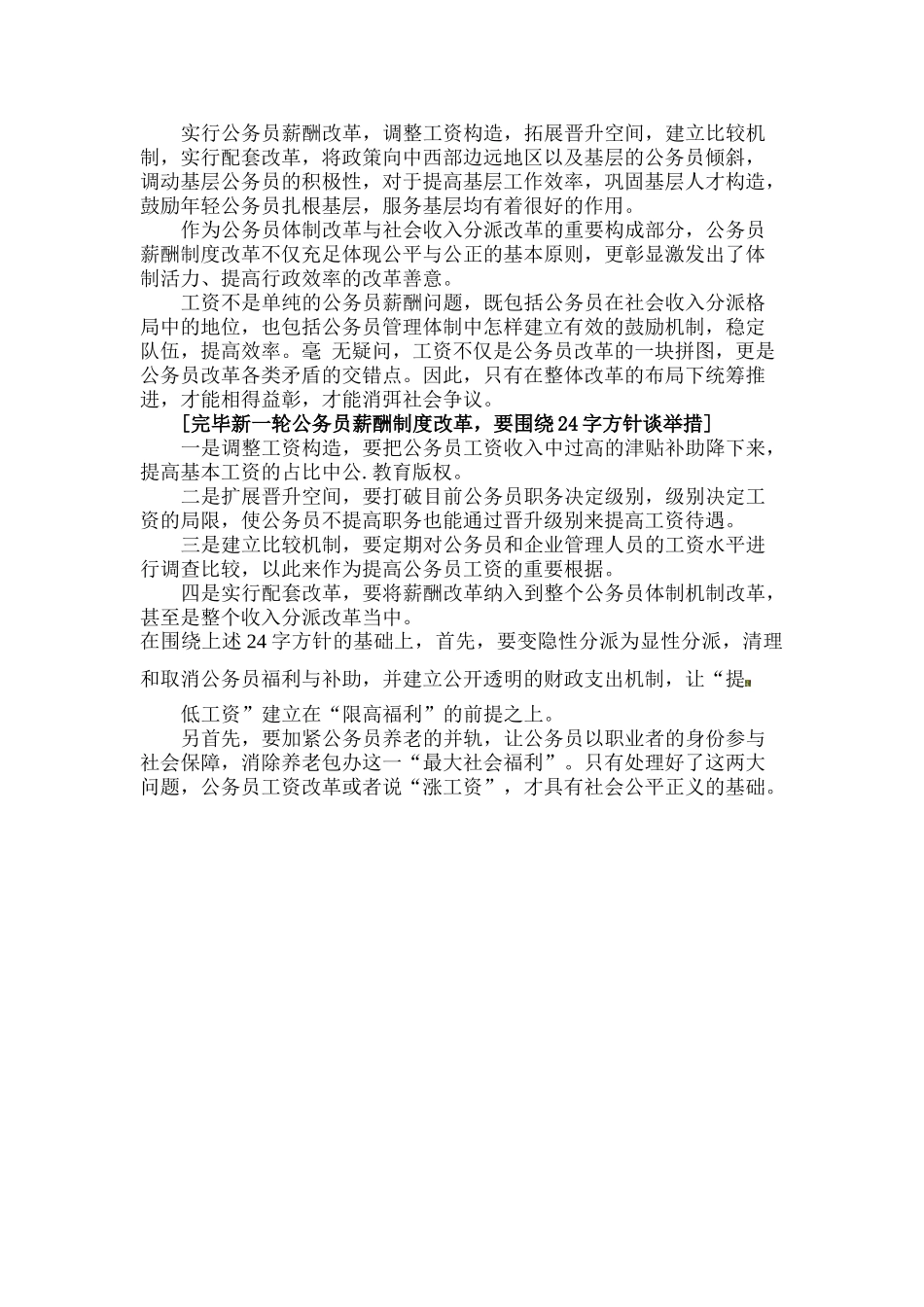 实行公务员薪酬改革，调整工资构造，拓展晋升空间，建立比较机制，实行配套改革，将政策向中西部边远地区以及基层的公务员倾斜，调动基层公务员的积极性，对于提高基层工作效率，巩固基层人才构造，鼓励年轻公务员扎根基层，服务基层均有着很好的作用。

作为公务员体制改革与社会收入分派改革的重要构成部分，公务员薪酬制度改革不仅充足体现公平与公正的基本原则，更彰显激发出了体制活力、提高行政效率的改革善意。

工资不是单纯的公务员薪酬问题，既包括公务员在社会收入分派格局中的地位，也包括公务员管理体制中怎样建立有效的鼓励机制，稳定队伍，提高效率。毫 无疑问，工资不仅是公务员改革的一块拼图，更是公务员改革各类矛盾的交错点。因此，只有在整体改革的布局下统筹推进，才能相得益彰，才能消弭社会争议。

[完毕新一轮公务员薪酬制度改革，要围绕24字方针谈举措]

一是调整工资构造，要把公务员工资收入中过高的津贴补助降下来，提高基本工资的占比中公.教育版权。

二是扩展晋升空间，要打破目前公务员职务决定级别，级别决定工资的局限，使公务员不提高职务也能通过晋升级别来提高工资待遇。

三是建立比较机制，要定期对公务员和企业管理人员的工资水平进行调查比较，以此来作为提高公务员工资的重要根据。

四是实行配套改革，要将薪酬改革纳入到整个公务员体制机制改革，甚至是整个收入分派改革当中。

在围绕上述24字方针的基础上，首先，要变隐性分派为显性分派，清理和取消公务员福利与补助，并建立公开透明的财政支出机制，让“提低工资”建立在“限高福利”的前提之上。

另首先，要加紧公务员养老的并轨，让公务员以职业者的身份参与社会保障，消除养老包办这一“最大社会福利”。只有处理好了这两大问题，公务员工资改革或者说“涨工资”，才具有社会公平正义的基础。